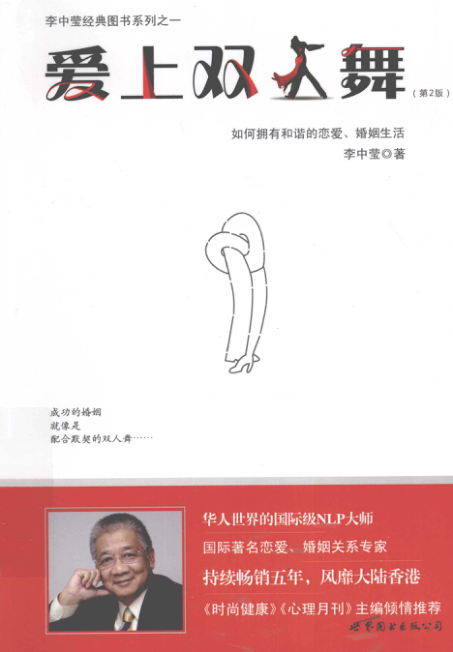 李中莹经典图书系列之一

爱上双人舞

（第2版）

如何拥有和谐的恋爱、婚姻生活

李中莹◎著

成功的婚姻
就像是
配合默契的双人舞……

华人世界的国际级NLP大师

国际著名恋爱、婚姻关系专家

持续畅销五年，风靡大陆香港

《时尚健康》《心理月刊》主编倾情推荐

世界图书出版公司